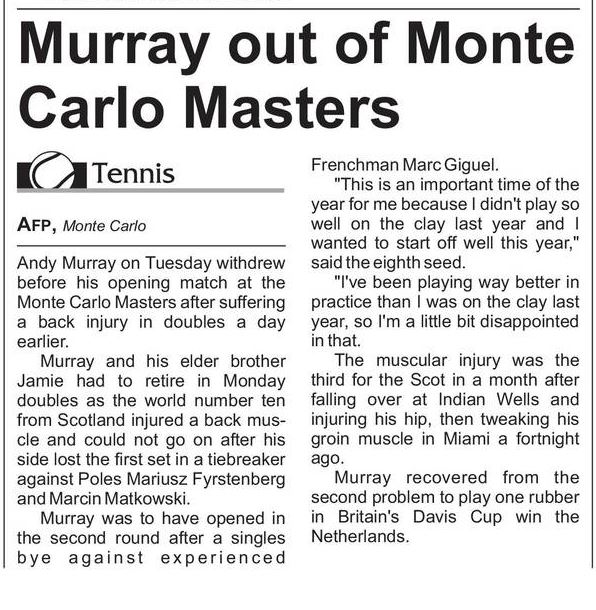 Murray out of Monte Carlo Masters

Tennis

AFP, Monte Carlo

Andy Murray on Tuesday withdrew before his opening match at the Monte Carlo Masters after suffering a back injury in doubles a day earlier.

Murray and his elder brother Jamie had to retire in Monday doubles as the world number ten from Scotland injured a back muscle and could not go on after his side lost the first set in a tiebreaker against Poles Mariusz Fyrstenberg and Marcin Matkowski.

Murray was to have opened in the second round after a singles bye against experienced Frenchman Marc Giguel.

"This is an important time of the year for me because I didn't play so well on the clay last year and I wanted to start off well this year," said the eighth seed.

"I've been playing way better in practice than I was on the clay last year, so I'm a little bit disappointed in that.

The muscular injury was the third for the Scot in a month after falling over at Indian Wells and injuring his hip, then tweaking his groin muscle in Miami a fortnight ago.

Murray recovered from the second problem to play one rubber in Britain's Davis Cup win the Netherlands.